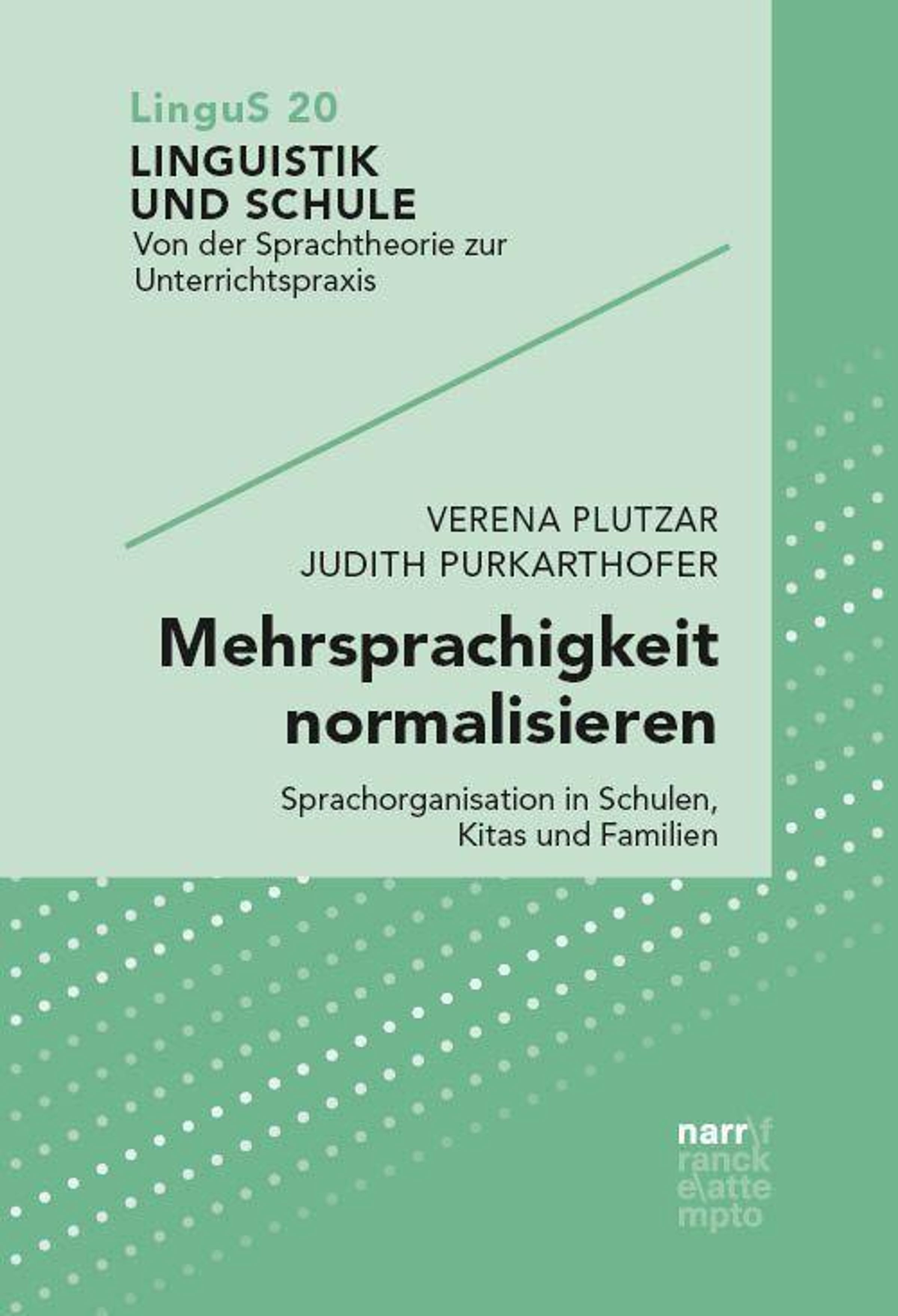 LinguS 20

LINGUISTIK
UND SCHULE
Von der Sprachtheorie zur
Unterrichtspraxis

VERENA PLUTZAR
JUDITH PURKARTHOFER

Mehrsprachigkeit
normalisieren

Sprachorganisation in Schulen,
Kitas und Familien

narr\f
ranck
e\atte
mpto